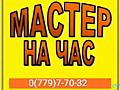 МАСТЕР
НА ЧАС

0(779)7-70-32